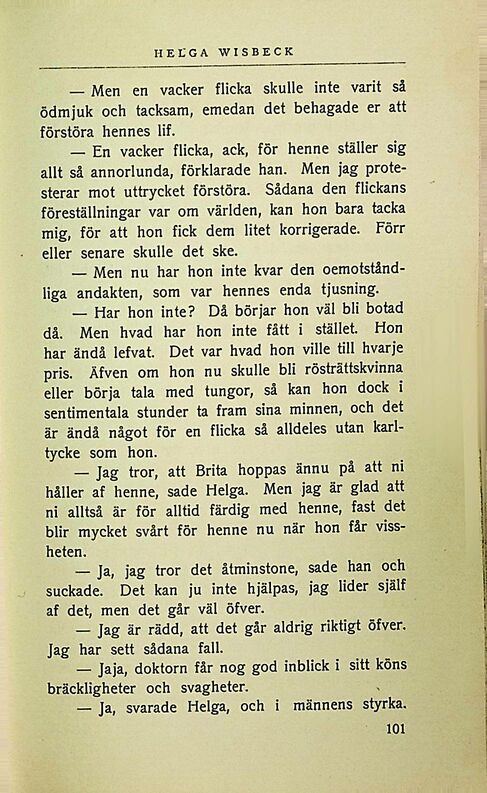 HELGA WISBECK

— Men en vacker flicka skulle inte varit så ödmjuk och tacksam, emedan det behagade er att förstöra hennes lif.

— En vacker flicka, ack, för henne ställer sig allt så annorlunda, förklarade han. Men jag protesterar mot uttrycket förstöra. Sådana den flickans föreställningar var om världen, kan hon bara tacka mig, för att hon fick dem litet korrigerade. Förr eller senare skulle det ske.

— Men nu har hon inte kvar den oemotståndliga andakten, som var hennes enda tjusning.

— Har hon inte? Då börjar hon väl bli botad då. Men hvad har hon inte fått i stället. Hon har ändå lefvat. Det var hvad hon ville till hvarje pris. Äfven om hon nu skulle bli rösträttskvinna eller börja tala med tungor, så kan hon dock i sentimentala stunder ta fram sina minnen, och det är ändå något för en flicka så alldeles utan karltycke som hon.

— Jag tror, att Brita hoppas ännu på att ni håller af henne, sade Helga. Men jag är glad att ni alltså är för alltid färdig med henne, fast det blir mycket svårt för henne nu när hon får vissheten.

— Ja, jag tror det åtminstone, sade han och suckade. Det kan ju inte hjälpas, jag lider själf af det, men det går väl öfver.

— Jag är rädd, att det går aldrig riktigt öfver. Jag har sett sådana fall.

— Jaja, doktorn får nog god inblick i sitt köns bräckligheter och svagheter.

— Ja, svarade Helga, och i männens styrka.

101